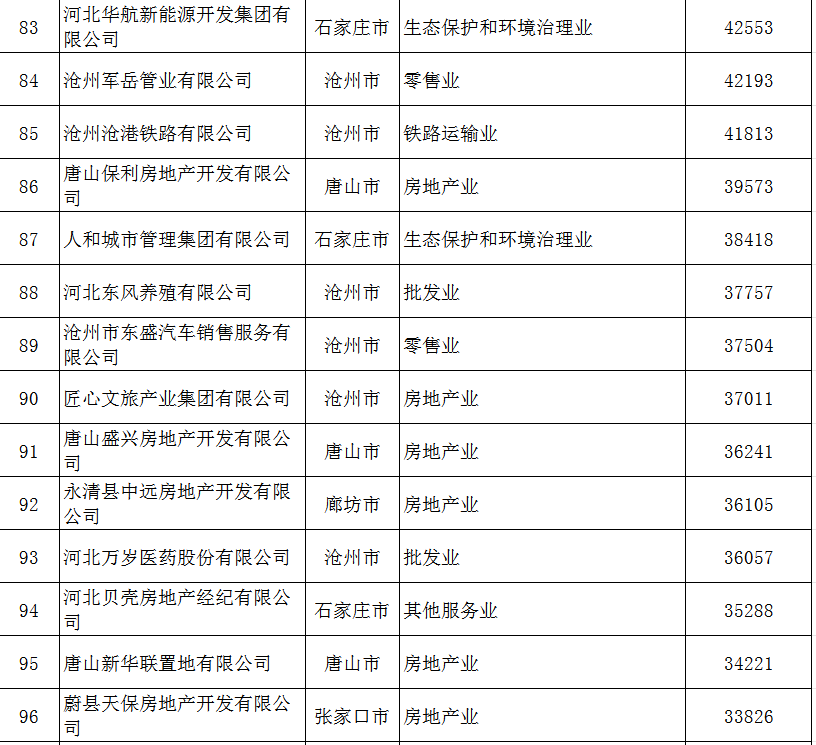 | 83 | 河北华航新能源开发集团有限公司 | 石家庄市 | 生态保护和环境治理业 | 42553 |
|---|---|---|---|---|
| 84 | 沧州军岳管业有限公司 | 沧州市 | 零售业 | 42193 |
| 85 | 沧州沧港铁路有限公司 | 沧州市 | 铁路运输业 | 41813 |
| 86 | 唐山保利房地产开发有限公司 | 唐山市 | 房地产业 | 39573 |
| 87 | 人和城市管理集团有限公司 | 石家庄市 | 生态保护和环境治理业 | 38418 |
| 88 | 河北东风养殖有限公司 | 沧州市 | 批发业 | 37757 |
| 89 | 沧州市东盛汽车销售服务有限公司 | 沧州市 | 零售业 | 37504 |
| 90 | 匠心文旅产业集团有限公司 | 沧州市 | 房地产业 | 37011 |
| 91 | 唐山盛兴房地产开发有限公司 | 唐山市 | 房地产业 | 36241 |
| 92 | 永清县中远房地产开发有限公司 | 廊坊市 | 房地产业 | 36105 |
| 93 | 河北万岁医药股份有限公司 | 沧州市 | 批发业 | 36057 |
| 94 | 河北贝壳房地产经纪有限公司 | 石家庄市 | 其他服务业 | 35288 |
| 95 | 唐山新华联置地有限公司 | 唐山市 | 房地产业 | 34221 |
| 96 | 蔚县天保房地产开发有限公司 | 张家口市 | 房地产业 | 33826 |